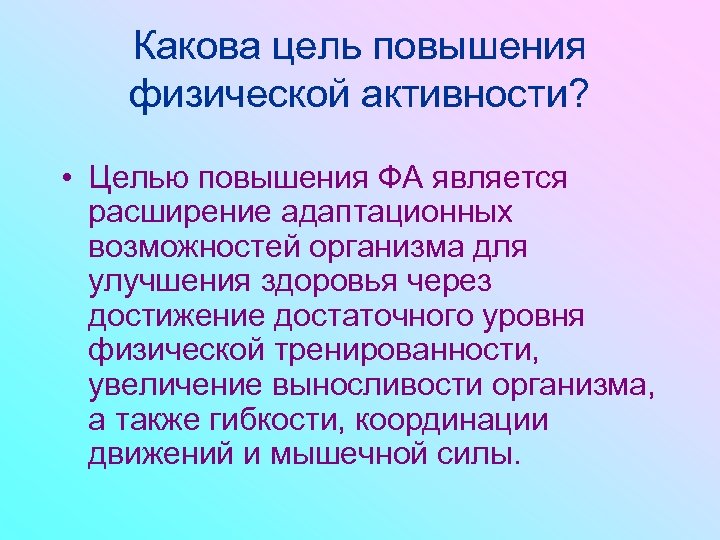 Какова цель повышения физической активности?

• Целью повышения ФА является расширение адаптационных возможностей организма для улучшения здоровья через достижение достаточного уровня физической тренированности, увеличение выносливости организма, а также гибкости, координации движений и мышечной силы.